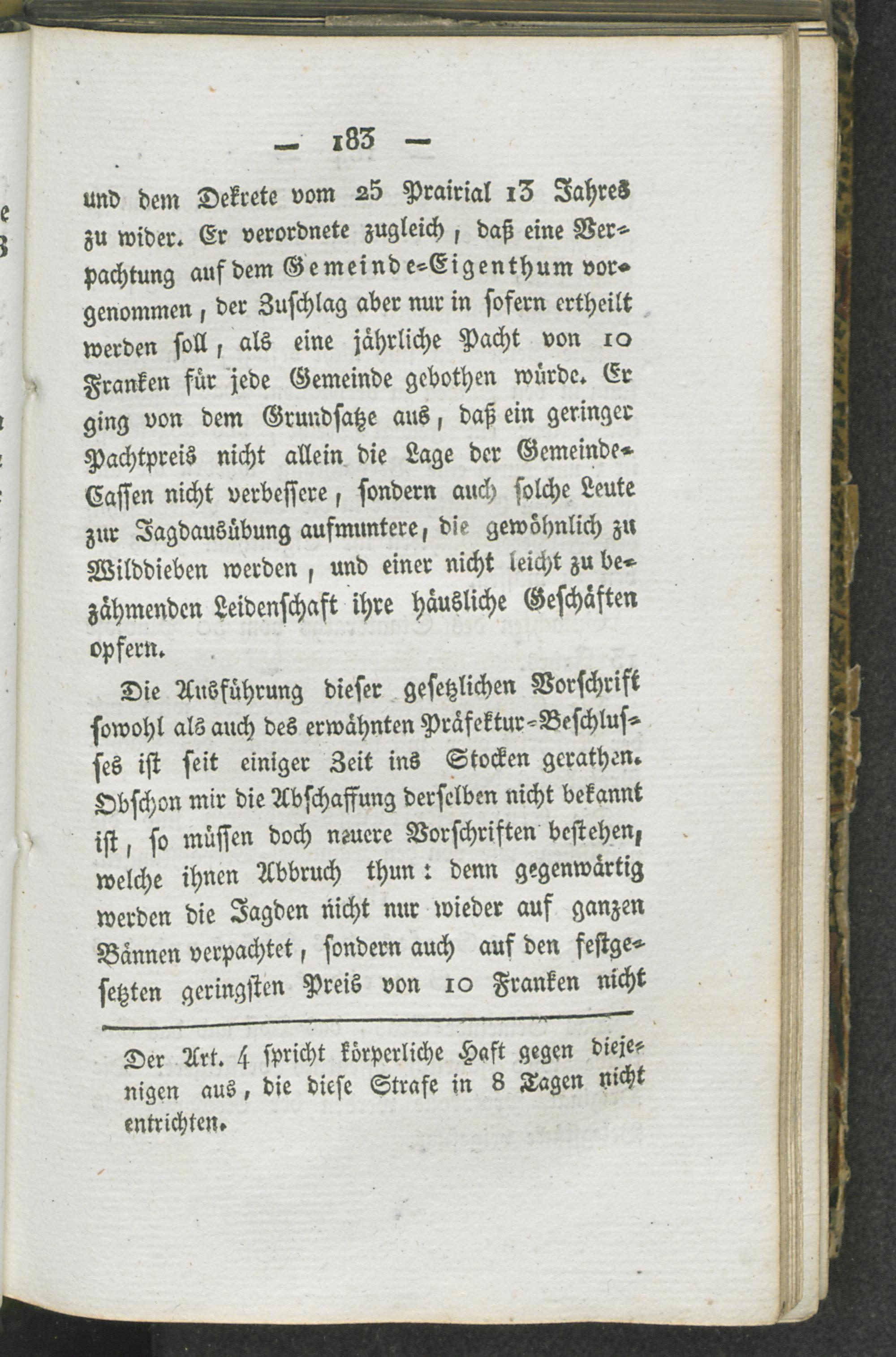 — 183 —

und dem Dekrete vom 25 Prairial 13 Jahres zu wider. Er verordnete zugleich, daß eine Verpachtung auf dem Gemeinde-Eigenthum vorgenommen, der Zuschlag aber nur in sofern ertheilt werden soll, als eine jährliche Pacht von 10 Franken für jede Gemeinde gebothen würde. Er ging von dem Grundsatze aus, daß ein geringer Pachtpreis nicht allein die Lage der Gemeinde-Cassen nicht verbessere, sondern auch solche Leute zur Jagdausübung aufmuntere, die gewöhnlich zu Wilddieben werden, und einer nicht leicht zu bezähmenden Leidenschaft ihre häusliche Geschäften opfern.

Die Ausführung dieser gesetzlichen Vorschrift sowohl als auch des erwähnten Präfektur-Beschlusses ist seit einiger Zeit ins Stocken gerathen. Obschon mir die Abschaffung derselben nicht bekannt ist, so müssen doch neuere Vorschriften bestehen, welche ihnen Abbruch thun: denn gegenwärtig werden die Jagden nicht nur wieder auf ganzen Bännen verpachtet, sondern auch auf den festgesetzten geringsten Preis von 10 Franken nicht

Der Art. 4 spricht körperliche Haft gegen diejenigen aus, die diese Strafe in 8 Tagen nicht entrichten.